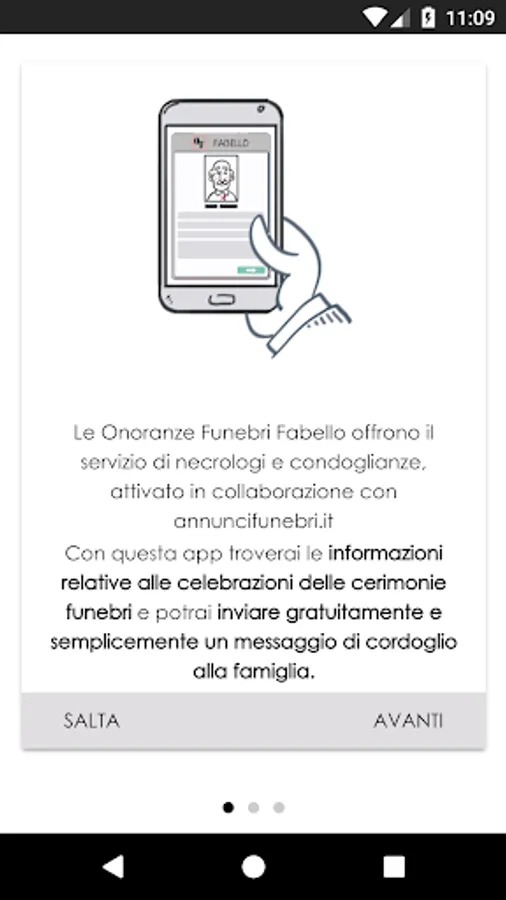 11:09

FABELLO

Le Onoranze Funebri Fabello offrono il servizio di necrologi e condoglianze, attivato in collaborazione con annuncifunebri.it

Con questa app troverai le informazioni relative alle celebrazioni delle cerimonie funebri e potrai inviare gratuitamente e semplicemente un messaggio di cordoglio alla famiglia.

SALTA

AVANTI